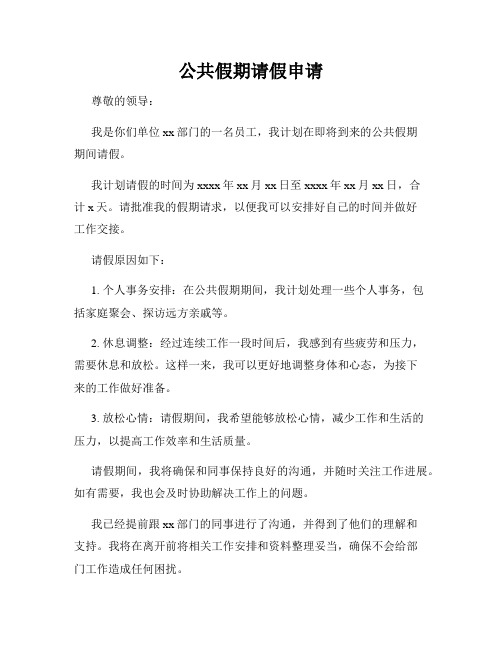 公共假期请假申请

尊敬的领导：

我是你们单位 xx 部门的一名员工，我计划在即将到来的公共假期期间请假。

我计划请假的时间为 xxxx 年 xx 月 xx 日至 xxxx 年 xx 月 xx 日，合计 x 天。请批准我的假期请求，以便我可以安排好自己的时间并做好工作交接。

请假原因如下：

1. 个人事务安排：在公共假期期间，我计划处理一些个人事务，包括家庭聚会、探访远方亲戚等。

2. 休息调整：经过连续工作一段时间后，我感到有些疲劳和压力，需要休息和放松。这样一来，我可以更好地调整身体和心态，为接下来的工作做好准备。

3. 放松心情：请假期间，我希望能够放松心情，减少工作和生活的压力，以提高工作效率和生活质量。

请假期间，我将确保和同事保持良好的沟通，并随时关注工作进展。如有需要，我也会及时协助解决工作上的问题。

我已经提前跟 xx 部门的同事进行了沟通，并得到了他们的理解和支持。我将在离开前将相关工作安排和资料整理妥当，确保不会给部门工作造成任何困扰。